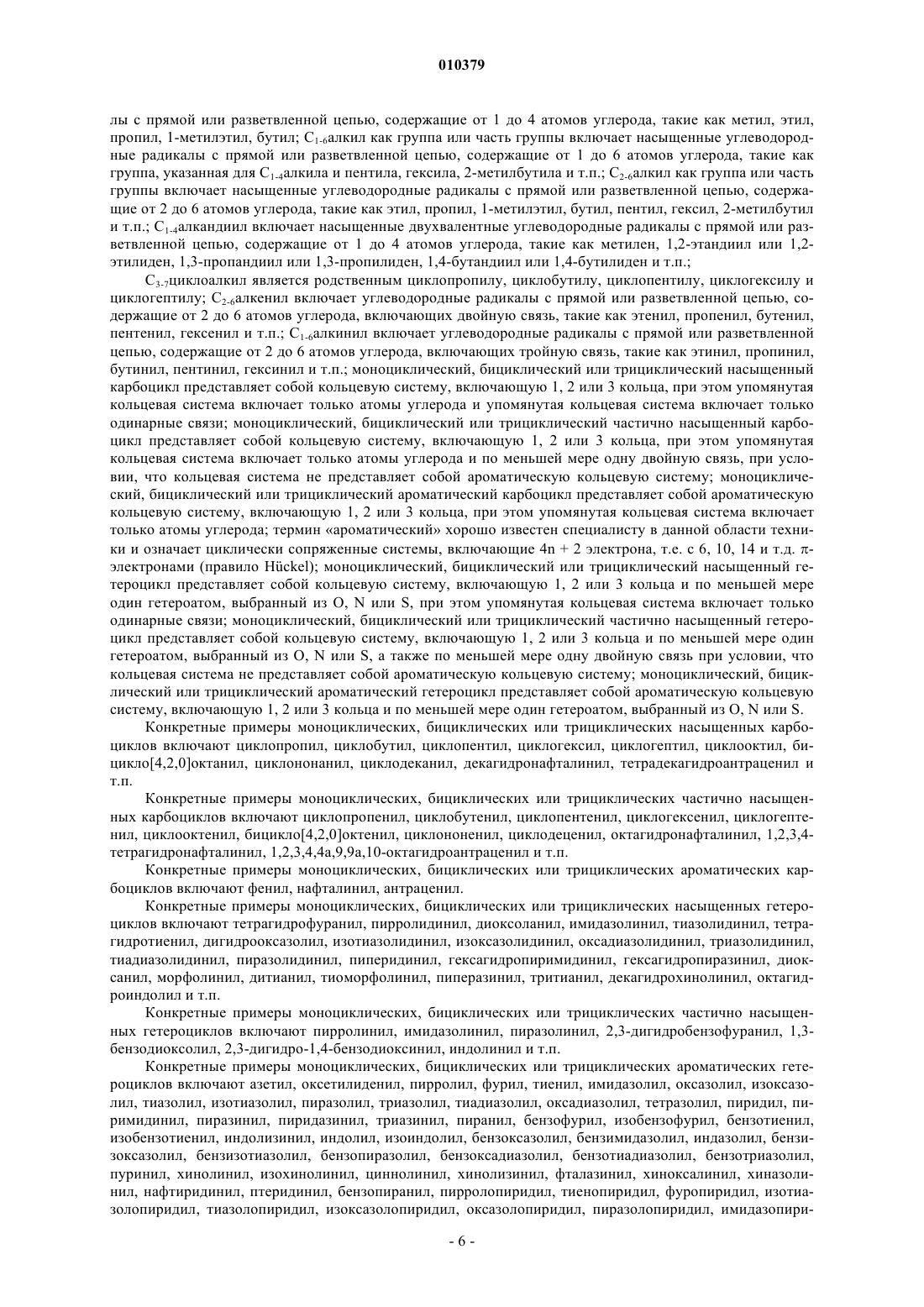 010379

лы с прямой или разветвленной цепью, содержащие от 1 до 4 атомов углерода, такие как метил, этил, пропил, 1-метилэтил, бутил; $C_{1-6}$алкил как группа или часть группы включает насыщенные углеводородные радикалы с прямой или разветвленной цепью, содержащие от 1 до 6 атомов углерода, такие как группа, указанная для $C_{1-4}$алкила и пентила, гексила, 2-метилбутила и т.п.; $C_{2-6}$алкил как группа или часть группы включает насыщенные углеводородные радикалы с прямой или разветвленной цепью, содержащие от 2 до 6 атомов углерода, такие как этил, пропил, 1-метилэтил, бутил, пентил, гексил, 2-метилбутил и т.п.; $C_{1-4}$алкандиил включает насыщенные двухвалентные углеводородные радикалы с прямой или разветвленной цепью, содержащие от 1 до 4 атомов углерода, такие как метилен, 1,2-этандиил или 1,2-этилиден, 1,3-пропандиил или 1,3-пропилиден, 1,4-бутандиил или 1,4-бутилиден и т.п.;

$C_{3-7}$циклоалкил является родственным циклопропилу, циклобутилу, циклопентилу, циклогексилу и циклогептилу; $C_{2-6}$алкенил включает углеводородные радикалы с прямой или разветвленной цепью, содержащие от 2 до 6 атомов углерода, включающих двойную связь, такие как этенил, пропенил, бутенил, пентенил, гексенил и т.п.; $C_{1-6}$алкинил включает углеводородные радикалы с прямой или разветвленной цепью, содержащие от 2 до 6 атомов углерода, включающих тройную связь, такие как этинил, пропинил, бутинил, пентинил, гексинил и т.п.; моноциклический, бициклический или трициклический насыщенный карбоцикл представляет собой кольцевую систему, включающую 1, 2 или 3 кольца, при этом упомянутая кольцевая система включает только атомы углерода и упомянутая кольцевая система включает только одинарные связи; моноциклический, бициклический или трициклический частично насыщенный карбоцикл представляет собой кольцевую систему, включающую 1, 2 или 3 кольца, при этом упомянутая кольцевая система включает только атомы углерода и по меньшей мере одну двойную связь, при условии, что кольцевая система не представляет собой ароматическую кольцевую систему; моноциклический, бициклический или трициклический ароматический карбоцикл представляет собой ароматическую кольцевую систему, включающую 1, 2 или 3 кольца, при этом упомянутая кольцевая система включает только атомы углерода; термин «ароматический» хорошо известен специалисту в данной области техники и означает циклически сопряженные системы, включающие 4n + 2 электрона, т.е. с 6, 10, 14 и т.д. π-электронами (правило Hückel); моноциклический, бициклический или трициклический насыщенный гетероцикл представляет собой кольцевую систему, включающую 1, 2 или 3 кольца и по меньшей мере один гетероатом, выбранный из O, N или S, при этом упомянутая кольцевая система включает только одинарные связи; моноциклический, бициклический или трициклический частично насыщенный гетероцикл представляет собой кольцевую систему, включающую 1, 2 или 3 кольца и по меньшей мере один гетероатом, выбранный из O, N или S, а также по меньшей мере одну двойную связь при условии, что кольцевая система не представляет собой ароматическую кольцевую систему; моноциклический, бициклический или трициклический ароматический гетероцикл представляет собой ароматическую кольцевую систему, включающую 1, 2 или 3 кольца и по меньшей мере один гетероатом, выбранный из O, N или S.

Конкретные примеры моноциклических, бициклических или трициклических насыщенных карбоциклов включают циклопропил, циклобутил, циклопентил, циклогексил, циклогептил, циклооктил, бицикло[4,2,0]октанил, циклононанил, циклодеканил, декагидронафталинил, тетрадекагидроантраценил и т.п.

Конкретные примеры моноциклических, бициклических или трициклических частично насыщенных карбоциклов включают циклопропенил, циклобутенил, циклопентенил, циклогексенил, циклогептенил, циклооктенил, бицикло[4,2,0]октенил, циклононенил, циклодеценил, октагидронафталинил, 1,2,3,4-тетрагидронафталинил, 1,2,3,4,4a,9,9a,10-октагидроантраценил и т.п.

Конкретные примеры моноциклических, бициклических или трициклических ароматических карбоциклов включают фенил, нафталинил, антраценил.

Конкретные примеры моноциклических, бициклических или трициклических насыщенных гетероциклов включают тетрагидрофуранил, пирролидинил, диоксоланил, имидазолинил, тиазолидинил, тетрагидротиенил, дигидрооксазолил, изотиазолидинил, изоксазолидинил, оксадиазолидинил, триазолидинил, тиадиазолидинил, пиразолидинил, пиперидинил, гексагидропиримидинил, гексагидропиразинил, диоксанил, морфолинил, дитианил, тиоморфолинил, пиперазинил, тритианил, декагидрохинолинил, октагидроиндолил и т.п.

Конкретные примеры моноциклических, бициклических или трициклических частично насыщенных гетероциклов включают пирролинил, имидазолинил, пиразолинил, 2,3-дигидробензофуранил, 1,3-бензодиоксолил, 2,3-дигидро-1,4-бензодиоксинил, индолинил и т.п.

Конкретные примеры моноциклических, бициклических или трициклических ароматических гетероциклов включают азетил, оксетилиденил, пирролил, фурил, тиенил, имидазолил, оксазолил, изоксазолил, тиазолил, изотиазолил, пиразолил, триазолил, тиадиазолил, оксадиазолил, тетразолил, пиридил, пиримидинил, пиразинил, пиридазинил, триазинил, пиранил, бензофурил, изобензофурил, бензотиенил, изобензотиенил, индолизинил, индолил, изоиндолил, бензоксазолил, бензимидазолил, индазолил, бензизоксазолил, бензизотиазолил, бензопиразолил, бензоксадиазолил, бензотиадиазолил, бензотриазолил, пуринил, хинолинил, изохинолинил, циннолинил, хинолизинил, фталазинил, хиноксалинил, хиназолинил, нафтиридинил, птеридинил, бензопиранил, пирролопиридил, тиенопиридил, фуропиридил, изотиазолопиридил, тиазолопиридил, изоксазолопиридил, оксазолопиридил, пиразолопиридил, имидазопири-

- 6 -